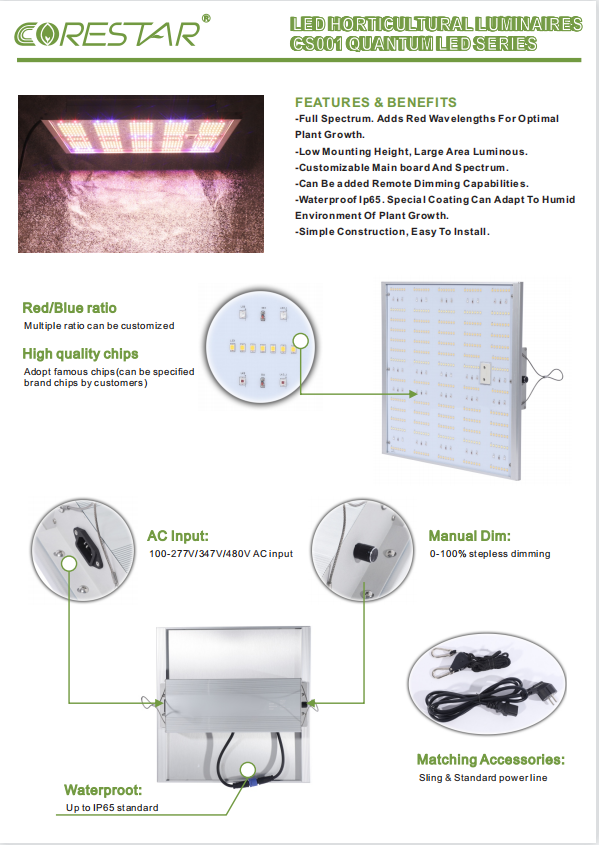 CORESTAR®

LED HORTICULTURAL LUMINAIRES
CS001 QUANTUM LED SERIES

FEATURES & BENEFITS
-Full Spectrum. Adds Red Wavelengths For Optimal Plant Growth.
-Low Mounting Height, Large Area Luminous.
-Customizable Main board And Spectrum.
-Can Be added Remote Dimming Capabilities.
-Waterproof Ip65. Special Coating Can Adapt To Humid Environment Of Plant Growth.
-Simple Construction, Easy To Install.

Red/Blue ratio
Multiple ratio can be customized

High quality chips
Adopt famous chips(can be specified brand chips by customers)

AC Input:
100-277V/347V/480V AC input

Manual Dim:
0-100% stepless dimming

Matching Accessories:
Sling & Standard power line

Waterproot:
Up to IP65 standard